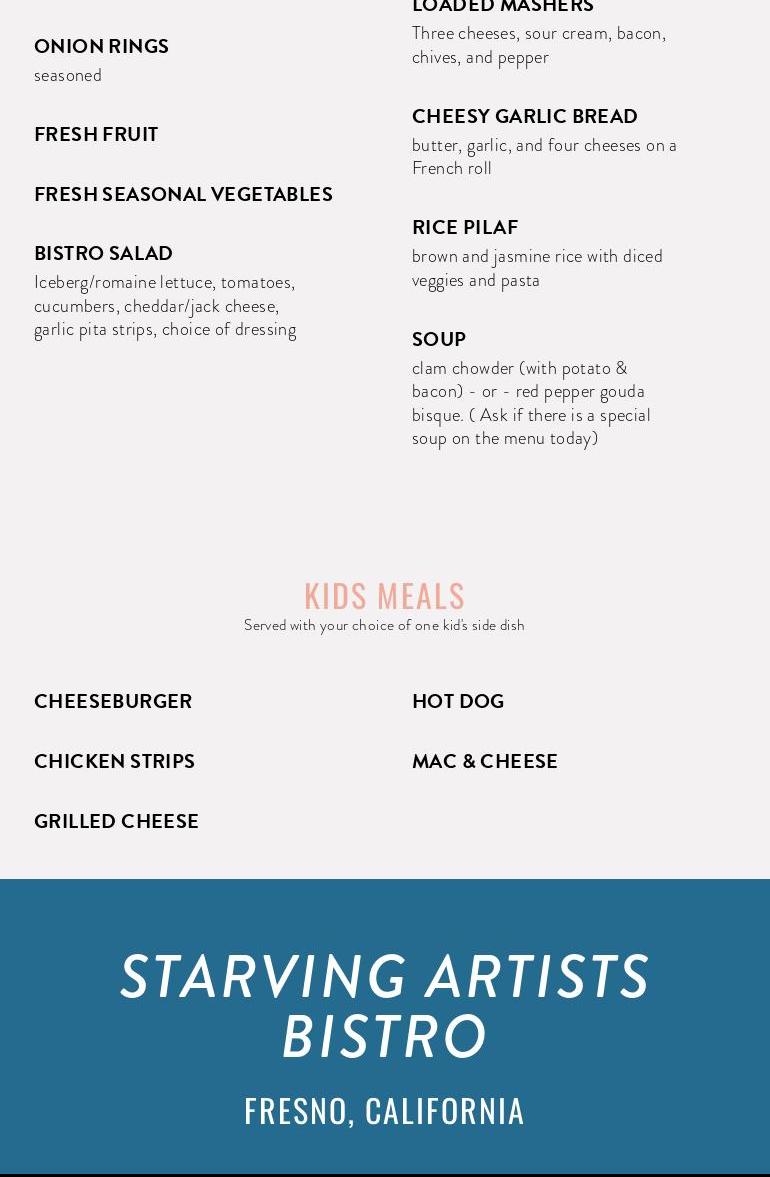 ONION RINGS
seasoned

FRESH FRUIT

FRESH SEASONAL VEGETABLES

BISTRO SALAD
Iceberg/romaine lettuce, tomatoes, cucumbers, cheddar/jack cheese, garlic pita strips, choice of dressing

LOADED MASHERS
Three cheeses, sour cream, bacon, chives, and pepper

CHEESY GARLIC BREAD
butter, garlic, and four cheeses on a French roll

RICE PILAF
brown and jasmine rice with diced veggies and pasta

SOUP
clam chowder (with potato & bacon) - or - red pepper gouda bisque. ( Ask if there is a special soup on the menu today)

KIDS MEALS
Served with your choice of one kid's side dish

CHEESEBURGER

CHICKEN STRIPS

GRILLED CHEESE

HOT DOG

MAC & CHEESE

STARVING ARTISTS BISTRO

FRESNO, CALIFORNIA